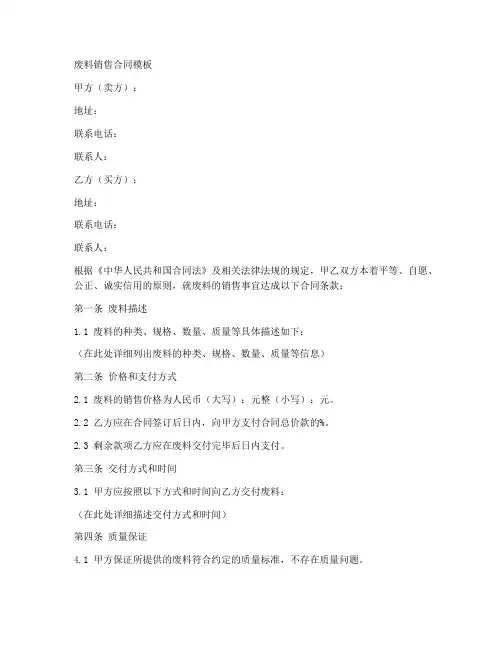 废料销售合同模板

甲方（卖方）：

地址：

联系电话：

联系人：

乙方（买方）：

地址：

联系电话：

联系人：

根据《中华人民共和国合同法》及相关法律法规的规定，甲乙双方本着平等、自愿、公正、诚实信用的原则，就废料的销售事宜达成以下合同条款：

第一条 废料描述

1.1 废料的种类、规格、数量、质量等具体描述如下：

（在此处详细列出废料的种类、规格、数量、质量等信息）

第二条 价格和支付方式

2.1 废料的销售价格为人民币（大写）：元整（小写）：元。

2.2 乙方应在合同签订后日内，向甲方支付合同总价款的%。

2.3 剩余款项乙方应在废料交付完毕后日内支付。

第三条 交付方式和时间

3.1 甲方应按照以下方式和时间向乙方交付废料：

（在此处详细描述交付方式和时间）

第四条 质量保证

4.1 甲方保证所提供的废料符合约定的质量标准，不存在质量问题。